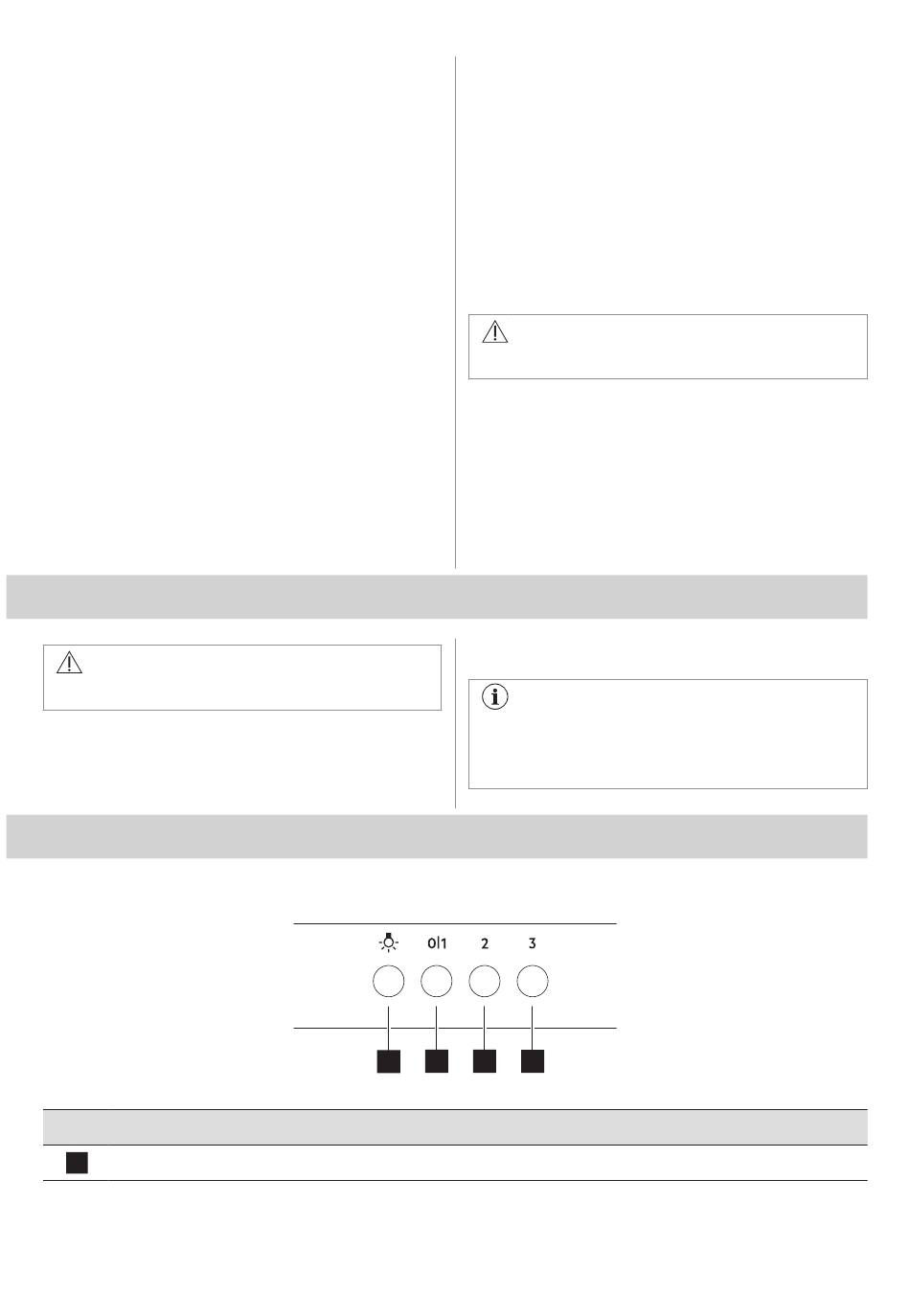 0|1   2   3